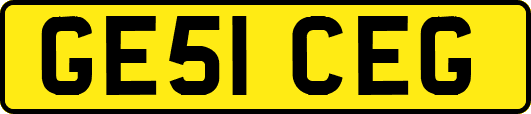 GE51 CEG